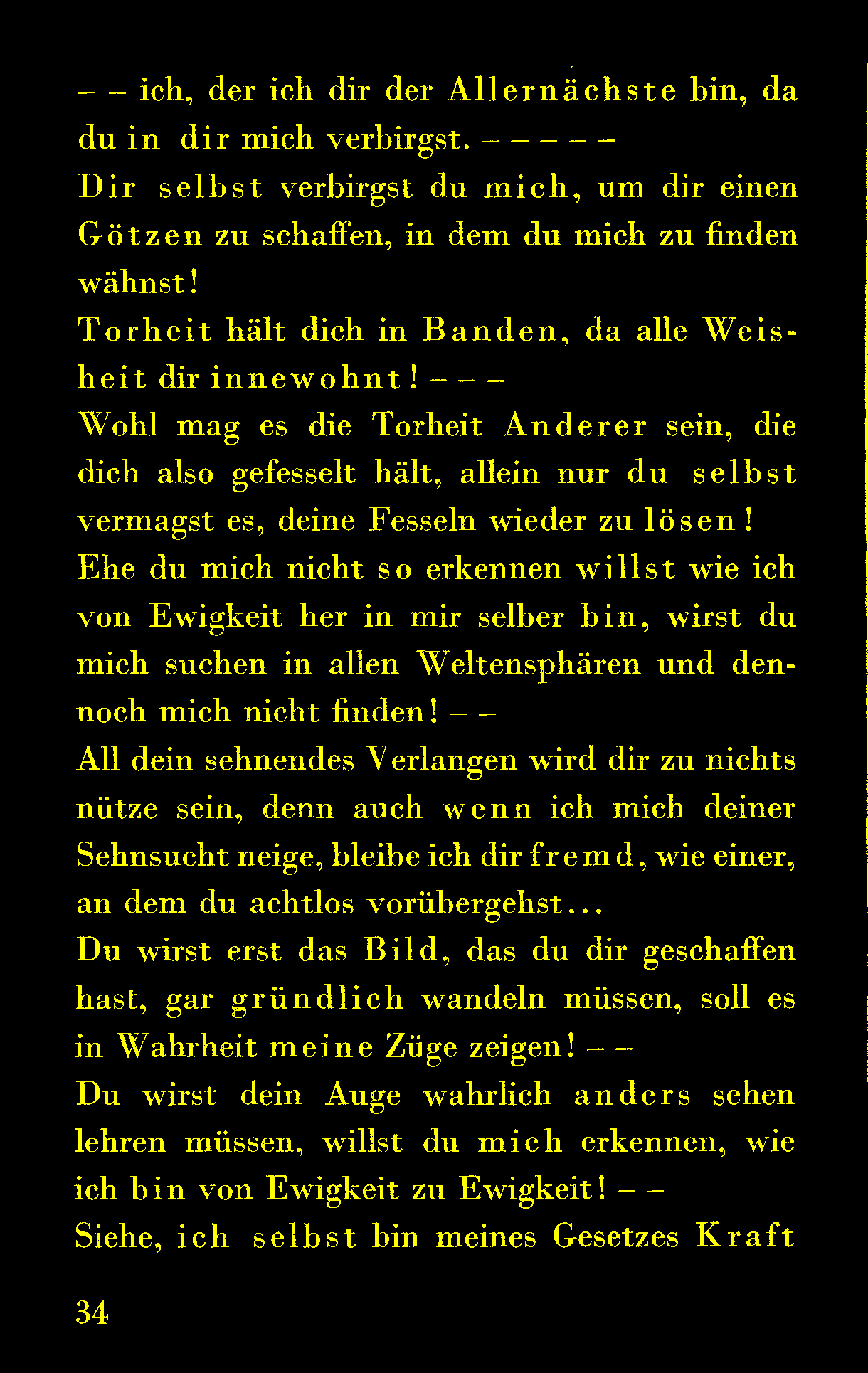 – – ich, der ich dir der Allernächste bin, da du in dir mich verbirgst. – – – – –
Dir selbst verbirgst du mich, um dir einen Götzen zu schaffen, in dem du mich zu finden wähnst!
Torheit hält dich in Banden, da alle Weisheit dir innewohnt! – – –
Wohl mag es die Torheit Anderer sein, die dich also gefesselt hält, allein nur du selbst vermagst es, deine Fesseln wieder zu lösen!
Ehe du mich nicht so erkennen willst wie ich von Ewigkeit her in mir selber bin, wirst du mich suchen in allen Weltensphären und dennoch mich nicht finden! – –
All dein sehnendes Verlangen wird dir zu nichts nütze sein, denn auch wenn ich mich deiner Sehnsucht neige, bleibe ich dir fremd, wie einer, an dem du achtlos vorübergehst...
Du wirst erst das Bild, das du dir geschaffen hast, gar gründlich wandeln müssen, soll es in Wahrheit meine Züge zeigen! – –
Du wirst dein Auge wahrlich anders sehen lehren müssen, willst du mich erkennen, wie ich bin von Ewigkeit zu Ewigkeit! – –
Siehe, ich selbst bin meines Gesetzes Kraft

34